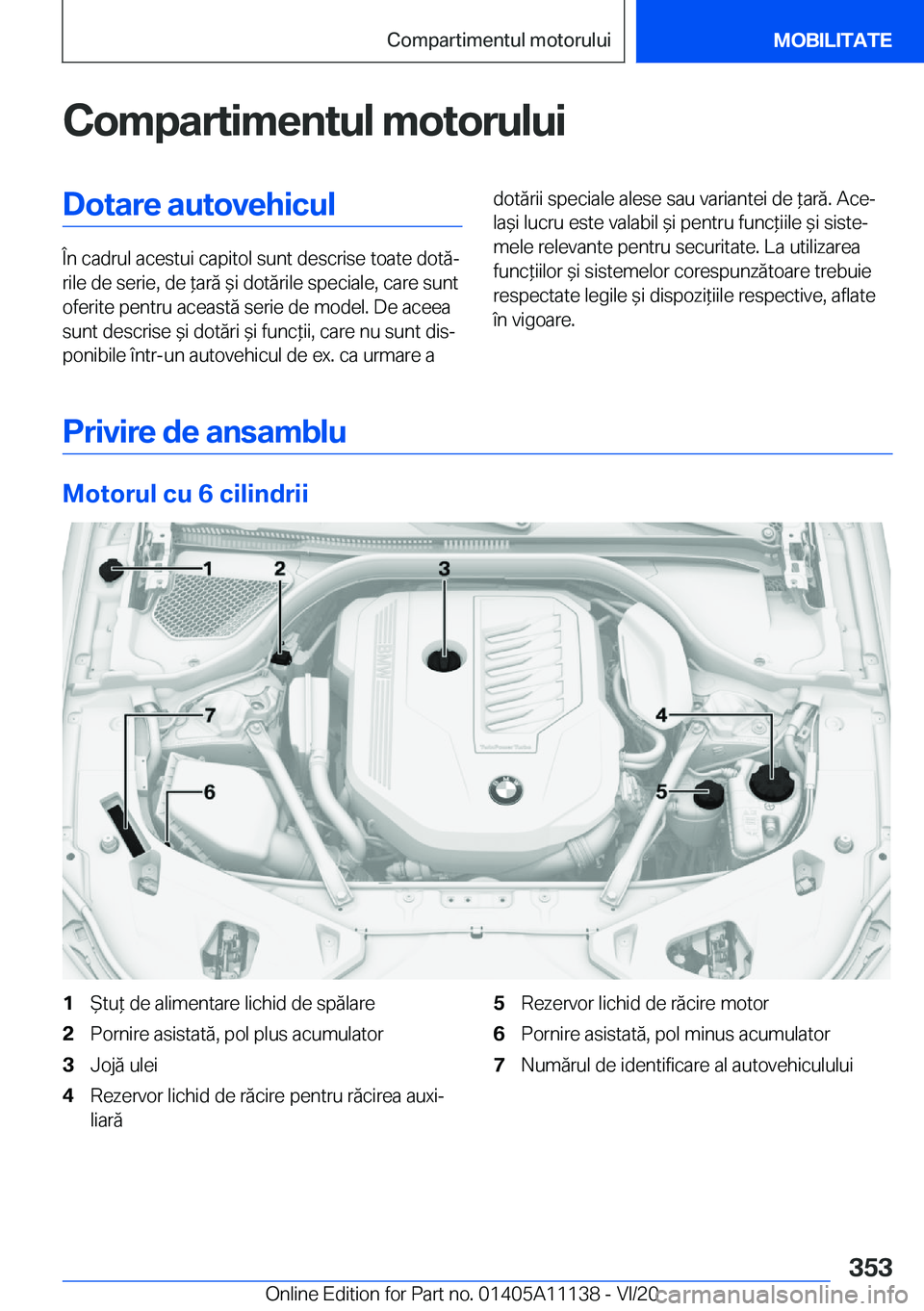 Compartimentul motorului

MOBILITATE

Compartimentul motorului

Dotare autovehicul

În cadrul acestui capitol sunt descrise toate dotările de serie, de țară și dotările speciale, care sunt oferite pentru această serie de model. De aceea sunt descrise și dotări și funcții, care nu sunt disponibile într-un autovehicul de ex. ca urmare a dotării speciale alese sau variantei de țară. Același lucru este valabil și pentru funcțiile și sistemele relevante pentru securitate. La utilizarea funcțiilor și sistemelor corespunzătoare trebuie respectate legile și dispozițiile respective, aflate în vigoare.

Privire de ansamblu

Motorul cu 6 cilindrii

1 2 3 7 4 6 5

1 Ștuț de alimentare lichid de spălare
2 Pornire asistată, pol plus acumulator
3 Jojă ulei
4 Rezervor lichid de răcire pentru răcirea auxiliară
5 Rezervor lichid de răcire motor
6 Pornire asistată, pol minus acumulator
7 Numărul de identificare al autovehiculului

353

Online Edition for Part no. 01405A11138 - VI/20

carmanualsonline.info